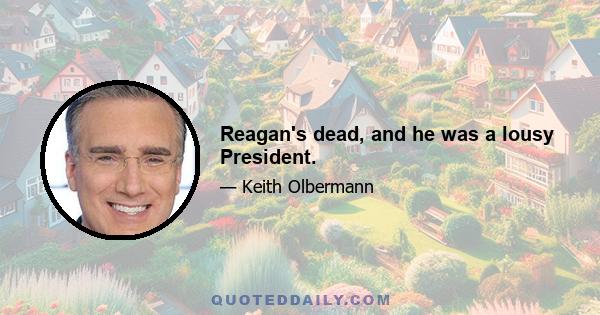 Reagan's dead, and he was a lousy President.

— Keith Olbermann

QUOTEDDAILY.COM